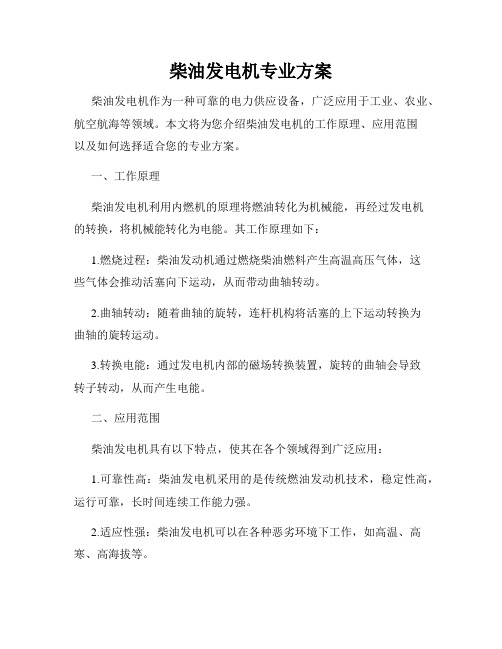 柴油发电机专业方案

柴油发电机作为一种可靠的电力供应设备，广泛应用于工业、农业、航空航海等领域。本文将为您介绍柴油发电机的工作原理、应用范围以及如何选择适合您的专业方案。

一、工作原理

柴油发电机利用内燃机的原理将燃油转化为机械能，再经过发电机的转换，将机械能转化为电能。其工作原理如下：

1.燃烧过程：柴油发动机通过燃烧柴油燃料产生高温高压气体，这些气体会推动活塞向下运动，从而带动曲轴转动。

2.曲轴转动：随着曲轴的旋转，连杆机构将活塞的上下运动转换为曲轴的旋转运动。

3.转换电能：通过发电机内部的磁场转换装置，旋转的曲轴会导致转子转动，从而产生电能。

二、应用范围

柴油发电机具有以下特点，使其在各个领域得到广泛应用：

1.可靠性高：柴油发电机采用的是传统燃油发动机技术，稳定性高，运行可靠，长时间连续工作能力强。

2.适应性强：柴油发电机可以在各种恶劣环境下工作，如高温、高寒、高海拔等。